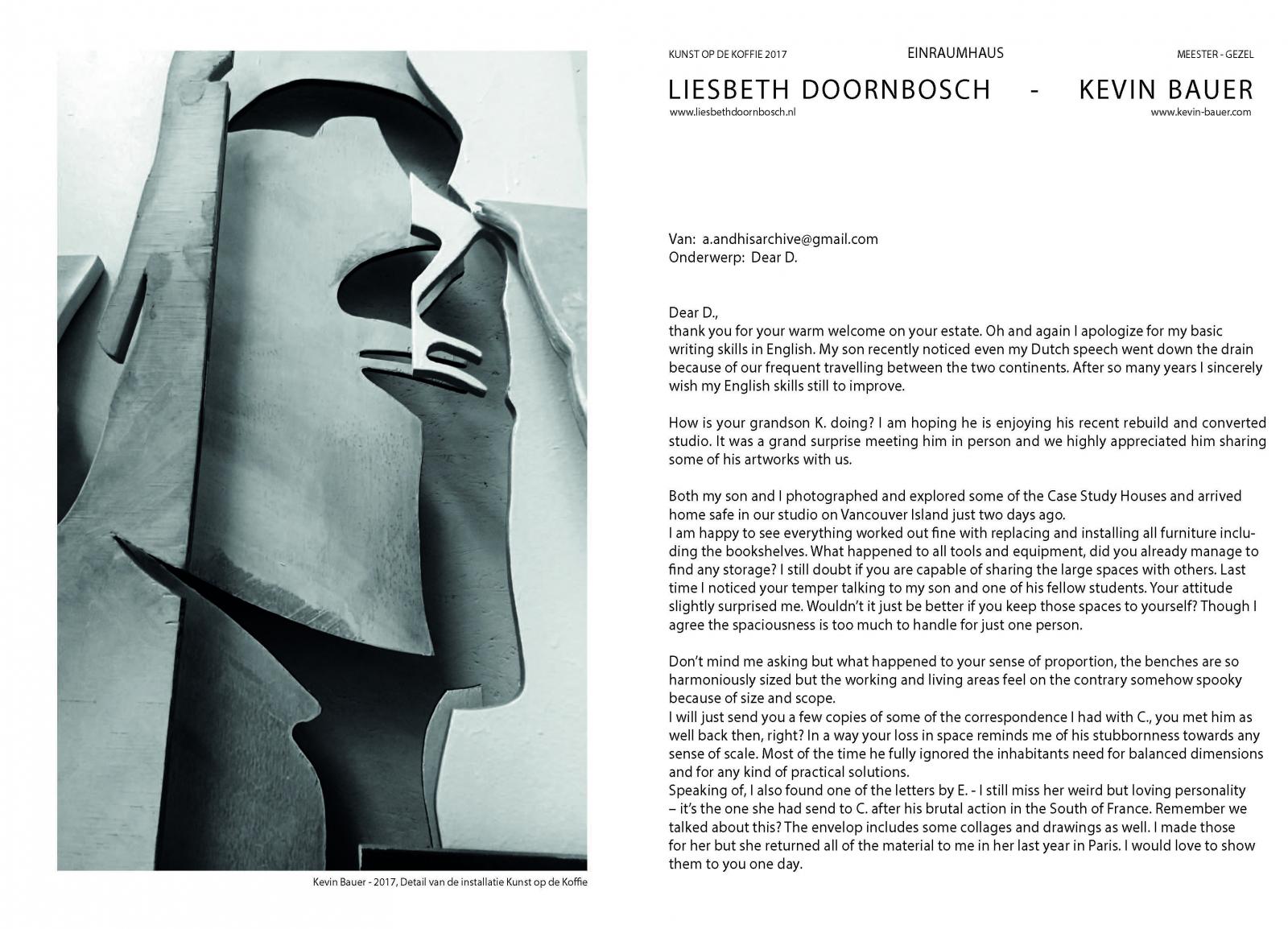 Kevin Bauer - 2017, Detail van de installatie Kunst op de Koffie

KUNST OP DE KOFFIE 2017 EINRAUMHAUS MEESTER - GEZEL

LIESBETH DOORNBOSCH - KEVIN BAUER
www.liesbethdoornbosch.nl www.kevin-bauer.com

Van: a.andhisarchive@gmail.com
Onderwerp: Dear D.

Dear D.,
thank you for your warm welcome on your estate. Oh and again I apologize for my basic writing skills in English. My son recently noticed even my Dutch speech went down the drain because of our frequent travelling between the two continents. After so many years I sincerely wish my English skills still to improve.

How is your grandson K. doing? I am hoping he is enjoying his recent rebuild and converted studio. It was a grand surprise meeting him in person and we highly appreciated him sharing some of his artworks with us.

Both my son and I photographed and explored some of the Case Study Houses and arrived home safe in our studio on Vancouver Island just two days ago.
I am happy to see everything worked out fine with replacing and installing all furniture including the bookshelves. What happened to all tools and equipment, did you already manage to find any storage? I still doubt if you are capable of sharing the large spaces with others. Last time I noticed your temper talking to my son and one of his fellow students. Your attitude slightly surprised me. Wouldn't it just be better if you keep those spaces to yourself? Though I agree the spaciousness is too much to handle for just one person.

Don't mind me asking but what happened to your sense of proportion, the benches are so harmoniously sized but the working and living areas feel on the contrary somehow spooky because of size and scope.
I will just send you a few copies of some of the correspondence I had with C., you met him as well back then, right? In a way your loss in space reminds me of his stubbornness towards any sense of scale. Most of the time he fully ignored the inhabitants need for balanced dimensions and for any kind of practical solutions.
Speaking of, I also found one of the letters by E. - I still miss her weird but loving personality – it's the one she had send to C. after his brutal action in the South of France. Remember we talked about this? The envelop includes some collages and drawings as well. I made those for her but she returned all of the material to me in her last year in Paris. I would love to show them to you one day.